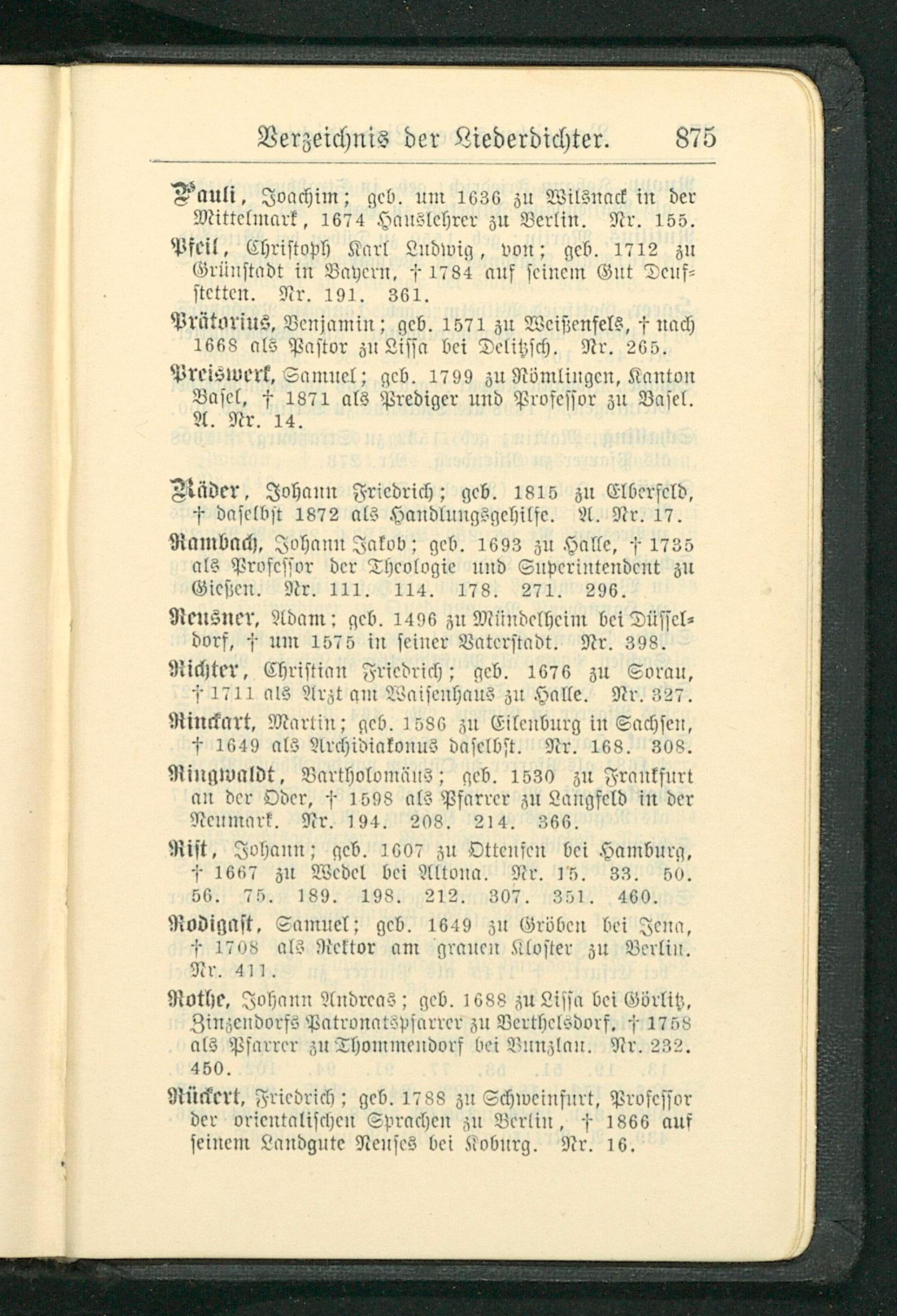 Verzeichnis der Liederdichter. 875

Pauli, Joachim; geb. um 1636 zu Wilsnack in der Mittelmark, 1674 Hauslehrer zu Berlin. Nr. 155.

Pfeil, Christoph Karl Ludwig, von; geb. 1712 zu Grünstadt in Bayern, † 1784 auf seinem Gut Deufstetten. Nr. 191. 361.

Prätorius, Benjamin; geb. 1571 zu Weißenfels, † nach 1668 als Pastor zu Lissa bei Delitzsch. Nr. 265.

Preiswerk, Samuel; geb. 1799 zu Römlingen, Kanton Basel, † 1871 als Prediger und Professor zu Basel. A. Nr. 14.

Räder, Johann Friedrich; geb. 1815 zu Elberfeld, † daselbst 1872 als Handlungsgehilfe. A. Nr. 17.

Rambach, Johann Jakob; geb. 1693 zu Halle, † 1735 als Professor der Theologie und Superintendent zu Gießen. Nr. 111. 114. 178. 271. 296.

Reusner, Adam; geb. 1496 zu Mündelheim bei Düsseldorf, † um 1575 in seiner Vaterstadt. Nr. 398.

Richter, Christian Friedrich; geb. 1676 zu Sorau, † 1711 als Arzt am Waisenhaus zu Halle. Nr. 327.

Rinckart, Martin; geb. 1586 zu Eilenburg in Sachsen, † 1649 als Archidiakonus daselbst. Nr. 168. 308.

Ringwaldt, Bartholomäus; geb. 1530 zu Frankfurt an der Oder, † 1598 als Pfarrer zu Langfeld in der Neumark. Nr. 194. 208. 214. 366.

Rist, Johann; geb. 1607 zu Ottensen bei Hamburg, † 1667 zu Wedel bei Altona. Nr. 15. 33. 50. 56. 75. 189. 198. 212. 307. 351. 460.

Rodigast, Samuel; geb. 1649 zu Gröben bei Jena, † 1708 als Rektor am grauen Kloster zu Berlin. Nr. 411.

Rothe, Johann Andreas; geb. 1688 zu Lissa bei Görlitz, Zinzendorfs Patronatspfarrer zu Berthelsdorf, † 1758 als Pfarrer zu Thommendorf bei Bunzlau. Nr. 232. 450.

Rückert, Friedrich; geb. 1788 zu Schweinfurt, Professor der orientalischen Sprachen zu Berlin, † 1866 auf seinem Landgute Neuses bei Koburg. Nr. 16.